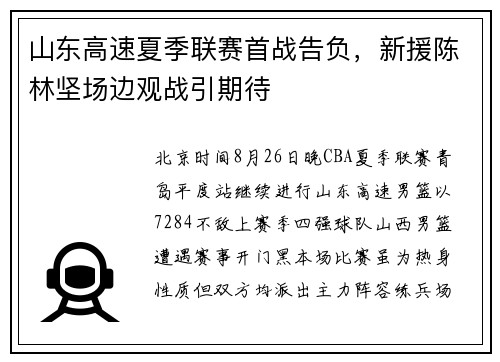 山东高速夏季联赛首战告负，新援陈林坚场边观战引期待

北京时间8月26日晚CBA夏季联赛青岛平度站继续进行山东高速男篮以7284不敌上赛季四强球队山西男篮遭遇赛事开门黑本场比赛虽为热身性质但双方均派出主力阵容练兵场